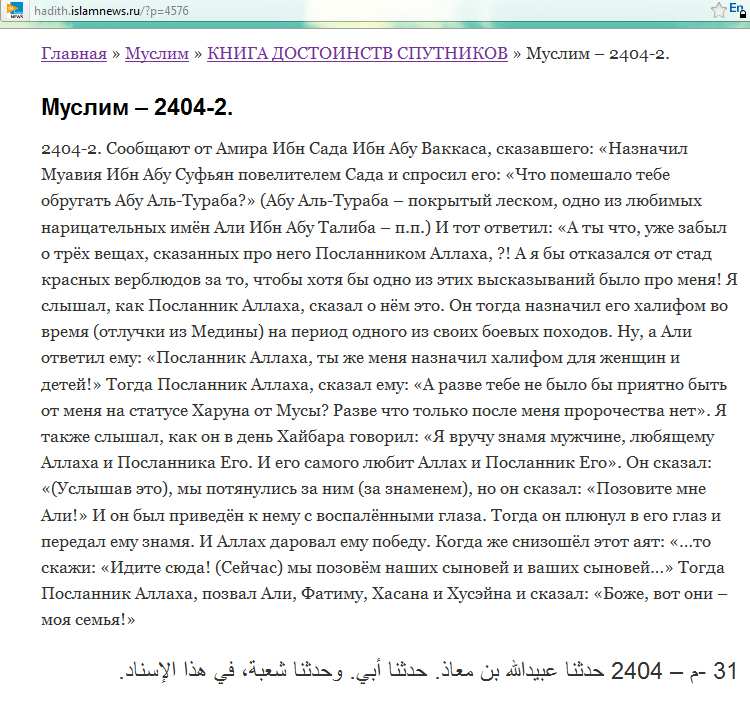 hadith.islamnews.ru/?p=4576

En

Главная » Муслим » КНИГА ДОСТОИНСТВ СПУТНИКОВ » Муслим – 2404-2.

Муслим – 2404-2.

2404-2. Сообщают от Амира Ибн Сада Ибн Абу Ваккаса, сказавшего: «Назначил Муавия Ибн Абу Суфьян повелителем Сада и спросил его: «Что помешало тебе обругать Абу Аль-Тураба?» (Абу Аль-Тураба – покрытый леском, одно из любимых нарицательных имён Али Ибн Абу Талиба – п.п.) И тот ответил: «А ты что, уже забыл о трёх вещах, сказанных про него Посланником Аллаха, ?! А я бы отказался от стад красных верблюдов за то, чтобы хотя бы одно из этих высказываний было про меня! Я слышал, как Посланник Аллаха, сказал о нём это. Он тогда назначил его халифом во время (отлучки из Медины) на период одного из своих боевых походов. Ну, а Али ответил ему: «Посланник Аллаха, ты же меня назначил халифом для женщин и детей!» Тогда Посланник Аллаха, сказал ему: «А разве тебе не было бы приятно быть от меня на статусе Харуна от Мусы? Разве что только после меня пророчества нет». Я также слышал, как он в день Хайбара говорил: «Я вручу знамя мужчине, любящему Аллаха и Посланника Его. И его самого любит Аллах и Посланник Его». Он сказал: «(Услышав это), мы потянулись за ним (за знаменем), но он сказал: «Позовите мне Али!» И он был приведён к нему с воспалёнными глаза. Тогда он плюнул в его глаз и передал ему знамя. И Аллах даровал ему победу. Когда же снизошёл этот аят: «...то скажи: «Идите сюда! (Сейчас) мы позовём наших сыновей и ваших сыновей...» Тогда Посланник Аллаха, позвал Али, Фатиму, Хасана и Хусэйна и сказал: «Боже, вот они – моя семья!»

31 -م – 2404 حدثنا عبيدالله بن معاذ. حدثنا أبي. وحدثنا شعبة، في هذا الإسناد.